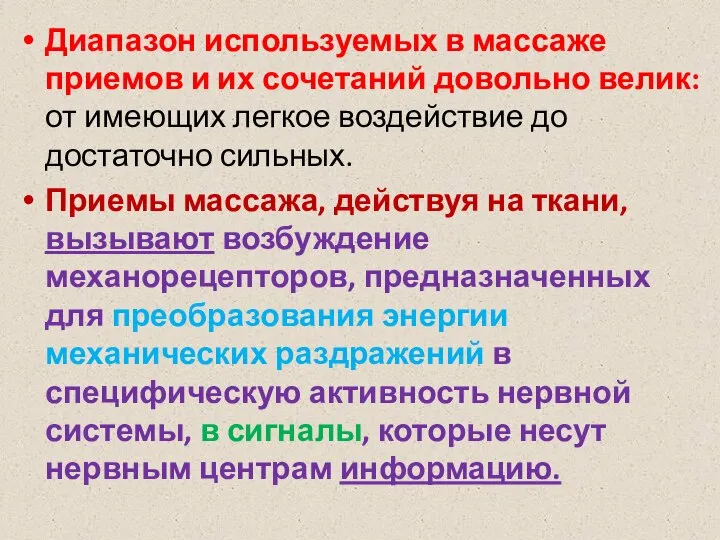 • Диапазон используемых в массаже приемов и их сочетаний довольно велик: от имеющих легкое воздействие до достаточно сильных.

• Приемы массажа, действуя на ткани, вызывают возбуждение механорецепторов, предназначенных для преобразования энергии механических раздражений в специфическую активность нервной системы, в сигналы, которые несут нервным центрам информацию.